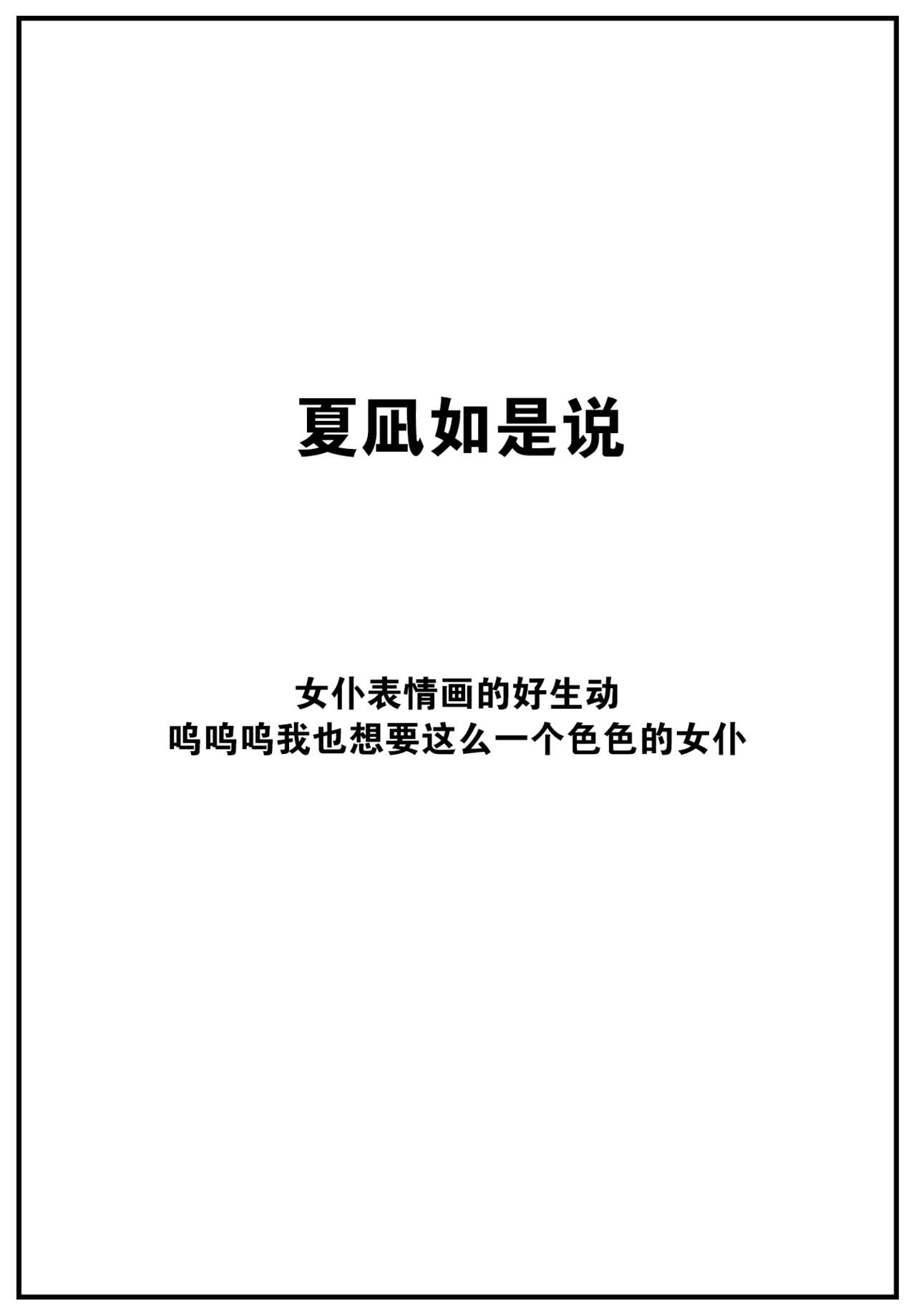 夏凪如是说

女仆表情画的好生动
呜呜呜我也想要这么一个色色的女仆